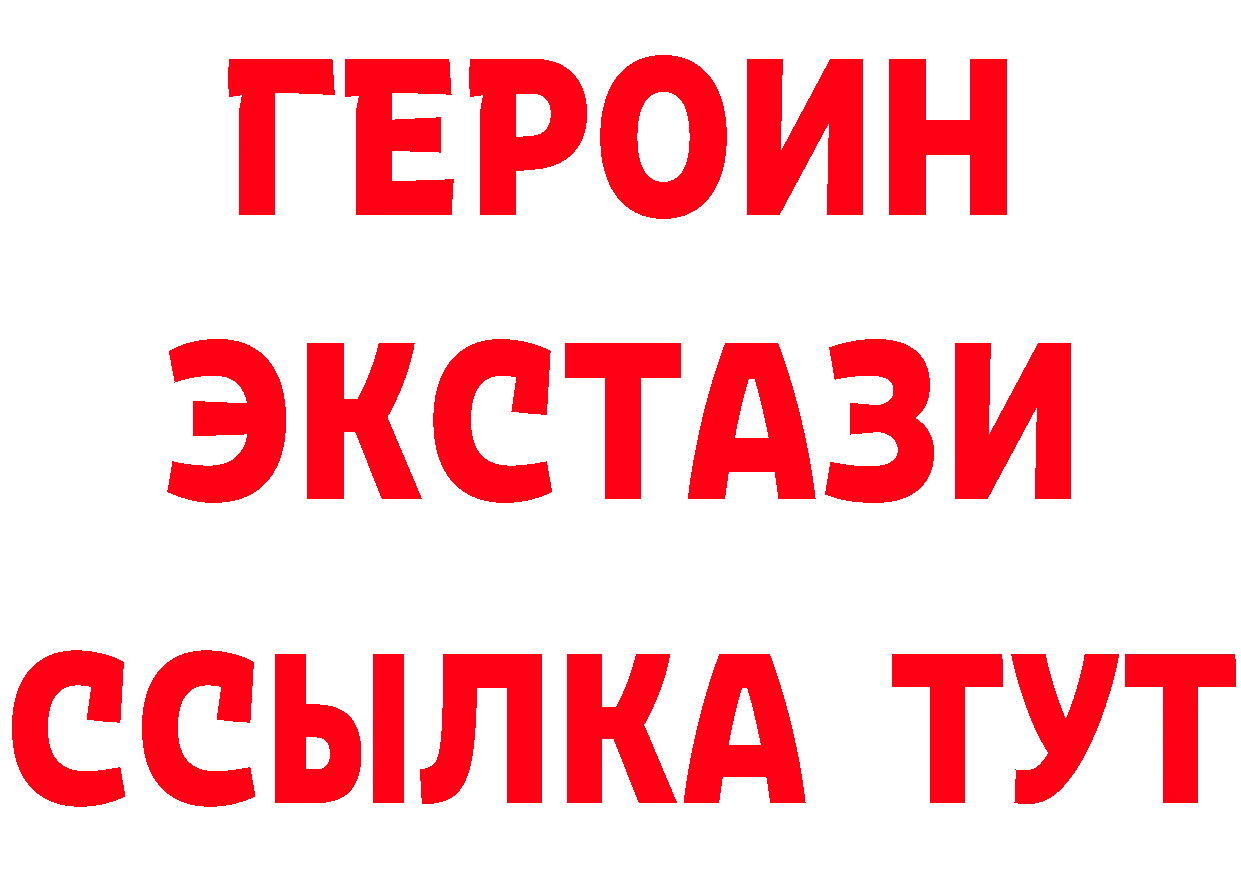 ГЕРОИН
ЭКСТАЗИ
ССЫЛКА ТУТ